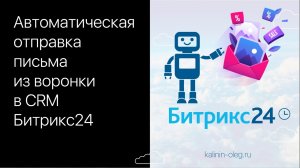 Автоматическая отправка письма из воронки в CRM Битрикс24

%

SALE

Битрикс24

kalinin-oleg.ru